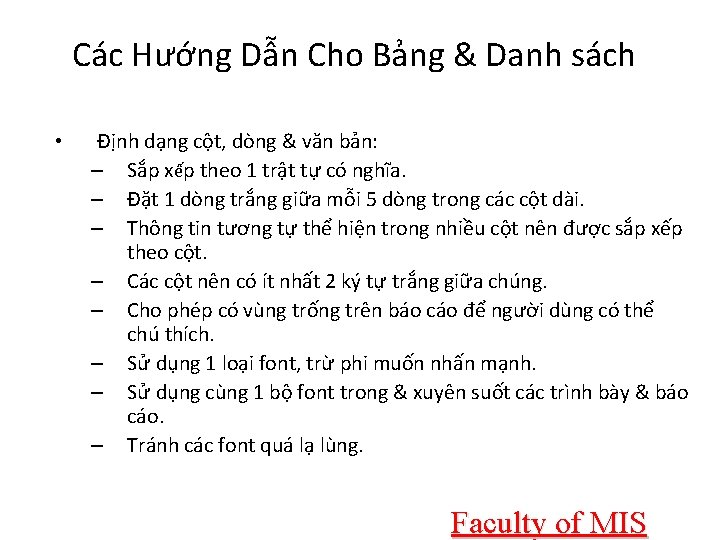 Các Hướng Dẫn Cho Bảng & Danh sách

• Định dạng cột, dòng & văn bản:
– Sắp xếp theo 1 trật tự có nghĩa.
– Đặt 1 dòng trắng giữa mỗi 5 dòng trong các cột dài.
– Thông tin tương tự thể hiện trong nhiều cột nên được sắp xếp theo cột.
– Các cột nên có ít nhất 2 ký tự trắng giữa chúng.
– Cho phép có vùng trống trên báo cáo để người dùng có thể chú thích.
– Sử dụng 1 loại font, trừ phi muốn nhấn mạnh.
– Sử dụng cùng 1 bộ font trong & xuyên suốt các trình bày & báo cáo.
– Tránh các font quá lạ lùng.

Faculty of MIS